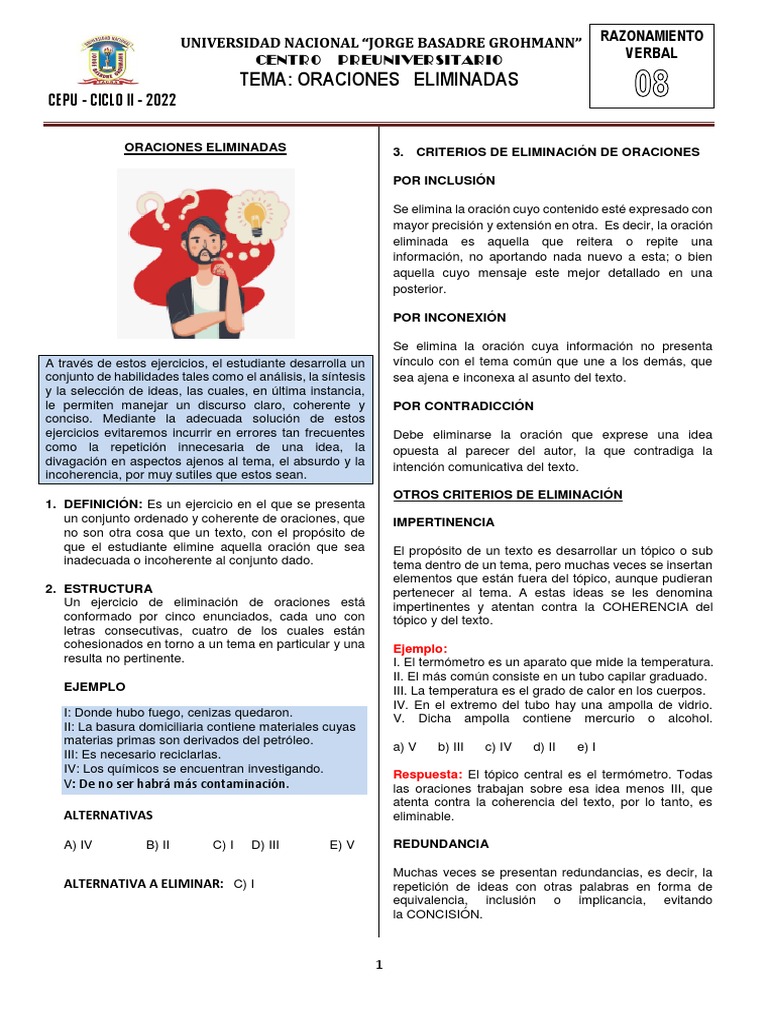 UNIVERSIDAD NACIONAL "JORGE BASADRE GROHMANN"
CENTRO PREUNIVERSITARIO
TEMA: ORACIONES ELIMINADAS

CEPU - CICLO II - 2022

RAZONAMIENTO VERBAL
08

ORACIONES ELIMINADAS

A través de estos ejercicios, el estudiante desarrolla un conjunto de habilidades tales como el análisis, la síntesis y la selección de ideas, las cuales, en última instancia, le permiten manejar un discurso claro, coherente y conciso. Mediante la adecuada solución de estos ejercicios evitaremos incurrir en errores tan frecuentes como la repetición innecesaria de una idea, la divagación en aspectos ajenos al tema, el absurdo y la incoherencia, por muy sutiles que estos sean.

1. DEFINICIÓN: Es un ejercicio en el que se presenta un conjunto ordenado y coherente de oraciones, que no son otra cosa que un texto, con el propósito de que el estudiante elimine aquella oración que sea inadecuada o incoherente al conjunto dado.

2. ESTRUCTURA
Un ejercicio de eliminación de oraciones está conformado por cinco enunciados, cada uno con letras consecutivas, cuatro de los cuales están cohesionados en torno a un tema en particular y una resulta no pertinente.

EJEMPLO

I: Donde hubo fuego, cenizas quedaron.
II: La basura domiciliaria contiene materiales cuyas materias primas son derivados del petróleo.
III: Es necesario reciclarlas.
IV: Los químicos se encuentran investigando.
V: De no ser habrá más contaminación.

ALTERNATIVAS

A) IV B) II C) I D) III E) V

ALTERNATIVA A ELIMINAR: C) I

3. CRITERIOS DE ELIMINACIÓN DE ORACIONES

POR INCLUSIÓN

Se elimina la oración cuyo contenido esté expresado con mayor precisión y extensión en otra. Es decir, la oración eliminada es aquella que reitera o repite una información, no aportando nada nuevo a esta; o bien aquella cuyo mensaje este mejor detallado en una posterior.

POR INCONEXIÓN

Se elimina la oración cuya información no presenta vínculo con el tema común que une a los demás, que sea ajena e inconexa al asunto del texto.

POR CONTRADICCIÓN

Debe eliminarse la oración que exprese una idea opuesta al parecer del autor, la que contradiga la intención comunicativa del texto.

OTROS CRITERIOS DE ELIMINACIÓN

IMPERTINENCIA

El propósito de un texto es desarrollar un tópico o sub tema dentro de un tema, pero muchas veces se insertan elementos que están fuera del tópico, aunque pudieran pertenecer al tema. A estas ideas se les denomina impertinentes y atentan contra la COHERENCIA del tópico y del texto.

Ejemplo:
I. El termómetro es un aparato que mide la temperatura.
II. El más común consiste en un tubo capilar graduado.
III. La temperatura es el grado de calor en los cuerpos.
IV. En el extremo del tubo hay una ampolla de vidrio.
V. Dicha ampolla contiene mercurio o alcohol.

a) V b) III c) IV d) II e) I

Respuesta: El tópico central es el termómetro. Todas las oraciones trabajan sobre esa idea menos III, que atenta contra la coherencia del texto, por lo tanto, es eliminable.

REDUNDANCIA

Muchas veces se presentan redundancias, es decir, la repetición de ideas con otras palabras en forma de equivalencia, inclusión o implicancia, evitando la CONCISIÓN.

1